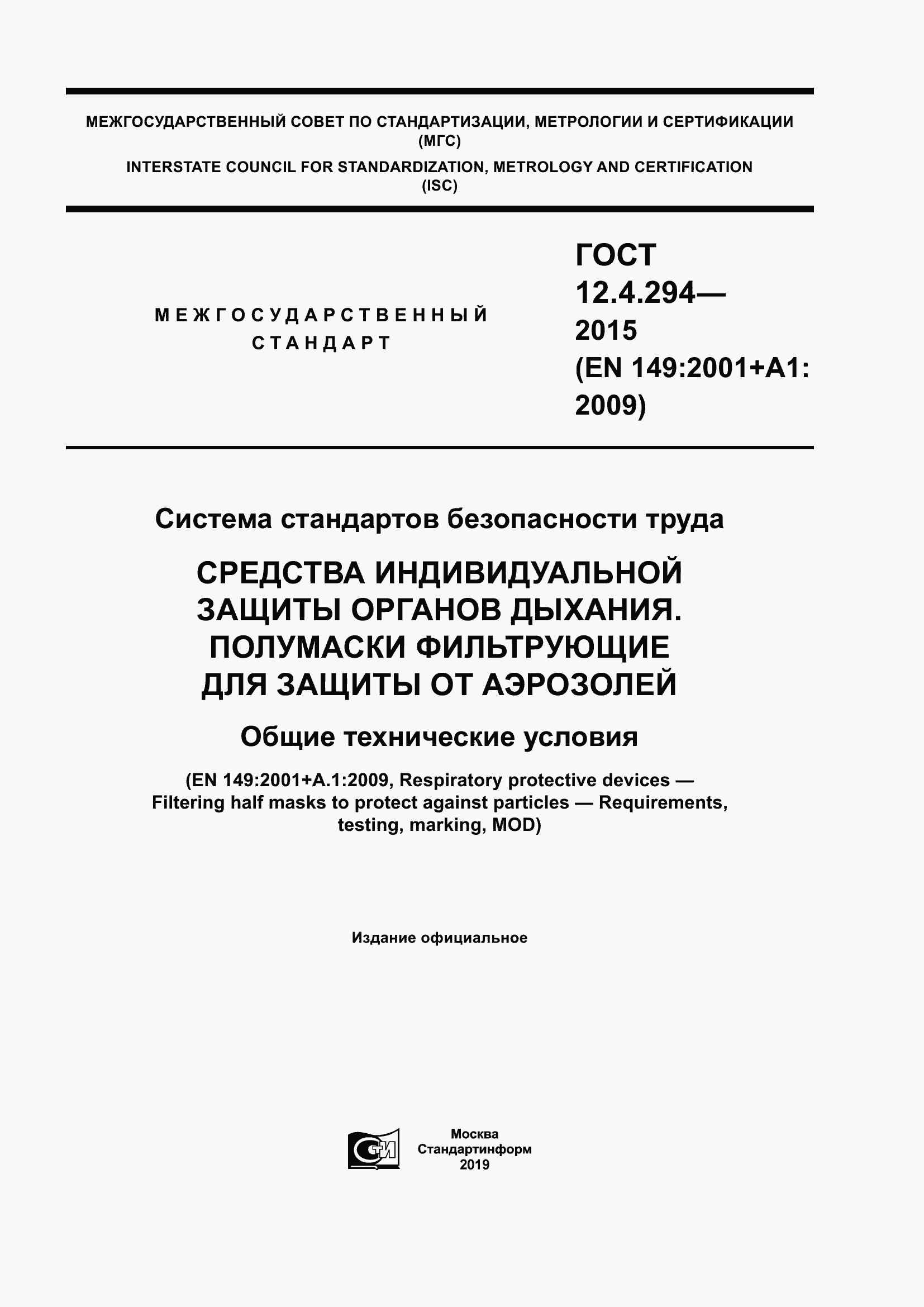 МЕЖГОСУДАРСТВЕННЫЙ СОВЕТ ПО СТАНДАРТИЗАЦИИ, МЕТРОЛОГИИ И СЕРТИФИКАЦИИ (МГС)

INTERSTATE COUNCIL FOR STANDARDIZATION, METROLOGY AND CERTIFICATION (ISC)

МЕЖГОСУДАРСТВЕННЫЙ СТАНДАРТ

ГОСТ 12.4.294— 2015 (EN 149:2001+A1: 2009)

Система стандартов безопасности труда

СРЕДСТВА ИНДИВИДУАЛЬНОЙ ЗАЩИТЫ ОРГАНОВ ДЫХАНИЯ. ПОЛУМАСКИ ФИЛЬТРУЮЩИЕ ДЛЯ ЗАЩИТЫ ОТ АЭРОЗОЛЕЙ

Общие технические условия

(EN 149:2001+A.1:2009, Respiratory protective devices — Filtering half masks to protect against particles — Requirements, testing, marking, MOD)

Издание официальное

СТИ

Москва
Стандартинформ
2019